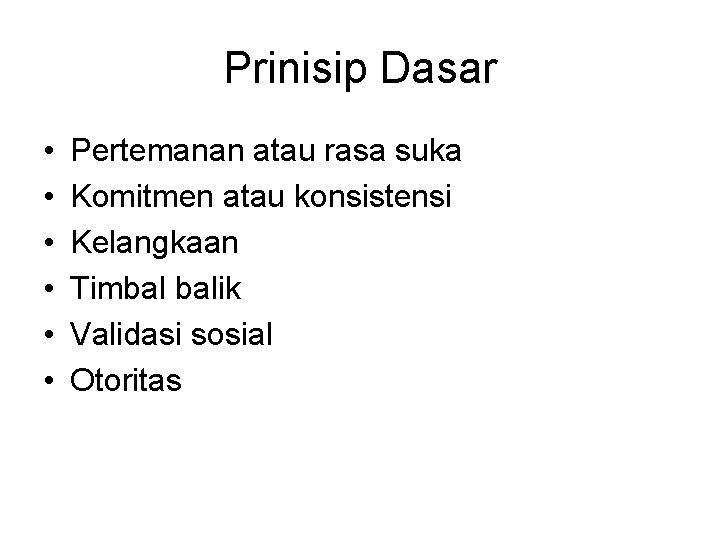 Prinisip Dasar

• Pertemanan atau rasa suka
• Komitmen atau konsistensi
• Kelangkaan
• Timbal balik
• Validasi sosial
• Otoritas